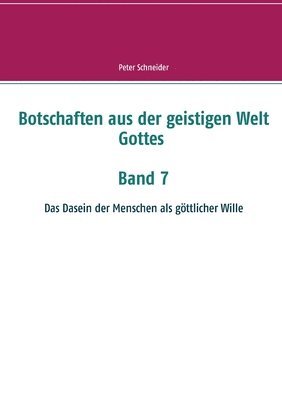 Peter Schneider

Botschaften aus der geistigen Welt Gottes

Band 7

Das Dasein der Menschen als göttlicher Wille